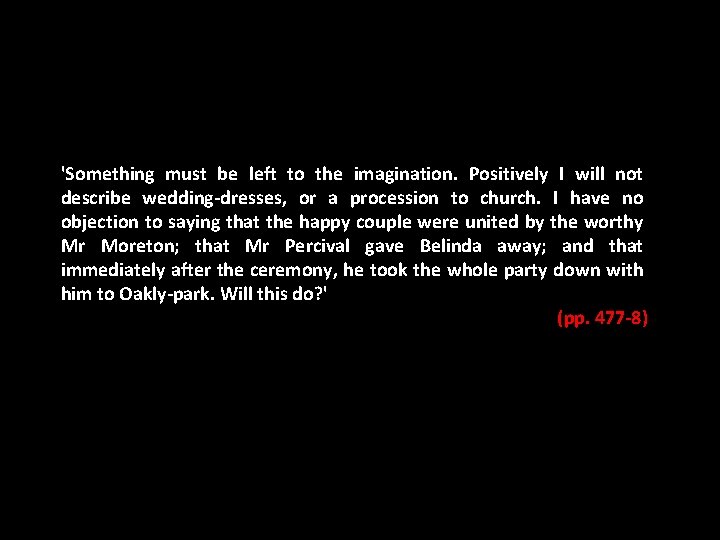 'Something must be left to the imagination. Positively I will not describe wedding-dresses, or a procession to church. I have no objection to saying that the happy couple were united by the worthy Mr Moreton; that Mr Percival gave Belinda away; and that immediately after the ceremony, he took the whole party down with him to Oakly-park. Will this do?'

(pp. 477-8)